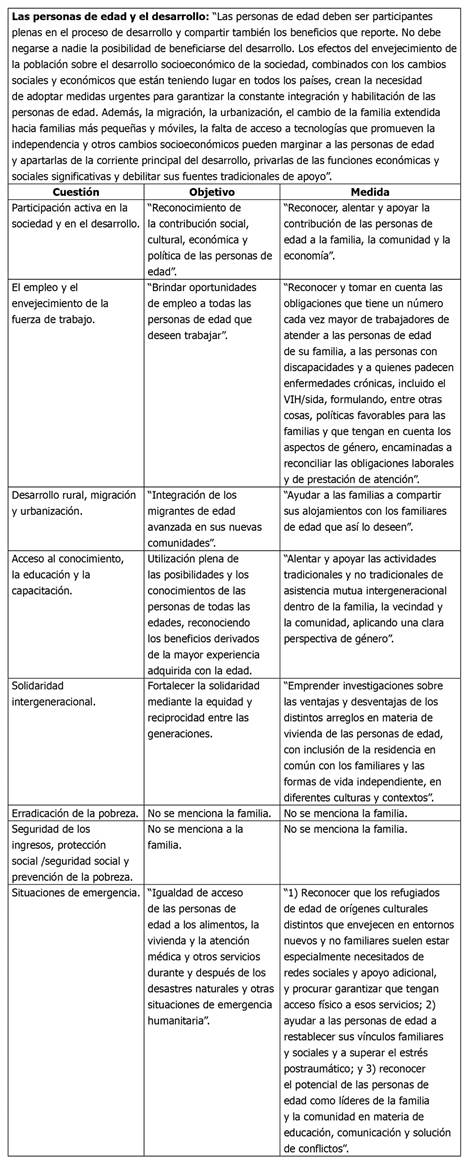 **Las personas de edad y el desarrollo:** "Las personas de edad deben ser participantes plenas en el proceso de desarrollo y compartir también los beneficios que reporte. No debe negarse a nadie la posibilidad de beneficiarse del desarrollo. Los efectos del envejecimiento de la población sobre el desarrollo socioeconómico de la sociedad, combinados con los cambios sociales y económicos que están teniendo lugar en todos los países, crean la necesidad de adoptar medidas urgentes para garantizar la constante integración y habilitación de las personas de edad. Además, la migración, la urbanización, el cambio de la familia extendida hacia familias más pequeñas y móviles, la falta de acceso a tecnologías que promueven la independencia y otros cambios socioeconómicos pueden marginar a las personas de edad y apartarlas de la corriente principal del desarrollo, privarlas de las funciones económicas y sociales significativas y debilitar sus fuentes tradicionales de apoyo".

| Cuestión | Objetivo | Medida |
|---|---|---|
| Participación activa en la sociedad y en el desarrollo. | "Reconocimiento de la contribución social, cultural, económica y política de las personas de edad". | "Reconocer, alentar y apoyar la contribución de las personas de edad a la familia, la comunidad y la economía". |
| El empleo y el envejecimiento de la fuerza de trabajo. | "Brindar oportunidades de empleo a todas las personas de edad que deseen trabajar". | "Reconocer y tomar en cuenta las obligaciones que tiene un número cada vez mayor de trabajadores de atender a las personas de edad de su familia, a las personas con discapacidades y a quienes padecen enfermedades crónicas, incluido el VIH/sida, formulando, entre otras cosas, políticas favorables para las familias y que tengan en cuenta los aspectos de género, encaminadas a reconciliar las obligaciones laborales y de prestación de atención". |
| Desarrollo rural, migración y urbanización. | "Integración de los migrantes de edad avanzada en sus nuevas comunidades". | "Ayudar a las familias a compartir sus alojamientos con los familiares de edad que así lo deseen". |
| Acceso al conocimiento, la educación y la capacitación. | Utilización plena de las posibilidades y los conocimientos de las personas de todas las edades, reconociendo los beneficios derivados de la mayor experiencia adquirida con la edad. | "Alentar y apoyar las actividades tradicionales y no tradicionales de asistencia mutua intergeneracional dentro de la familia, la vecindad y la comunidad, aplicando una clara perspectiva de género". |
| Solidaridad intergeneracional. | Fortalecer la solidaridad mediante la equidad y reciprocidad entre las generaciones. | "Emprender investigaciones sobre las ventajas y desventajas de los distintos arreglos en materia de vivienda de las personas de edad, con inclusión de la residencia en común con los familiares y las formas de vida independiente, en diferentes culturas y contextos". |
| Erradicación de la pobreza. | No se menciona la familia. | No se menciona la familia. |
| Seguridad de los ingresos, protección social /seguridad social y prevención de la pobreza. | No se menciona a la familia. | No se menciona la familia. |
| Situaciones de emergencia. | "Igualdad de acceso de las personas de edad a los alimentos, la vivienda y la atención médica y otros servicios durante y después de los desastres naturales y otras situaciones de emergencia humanitaria". | "1) Reconocer que los refugiados de edad de orígenes culturales distintos que envejecen en entornos nuevos y no familiares suelen estar especialmente necesitados de redes sociales y apoyo adicional, y procurar garantizar que tengan acceso físico a esos servicios; 2) ayudar a las personas de edad a restablecer sus vínculos familiares y sociales y a superar el estrés postraumático; y 3) reconocer el potencial de las personas de edad como líderes de la familia y la comunidad en materia de educación, comunicación y solución de conflictos". |